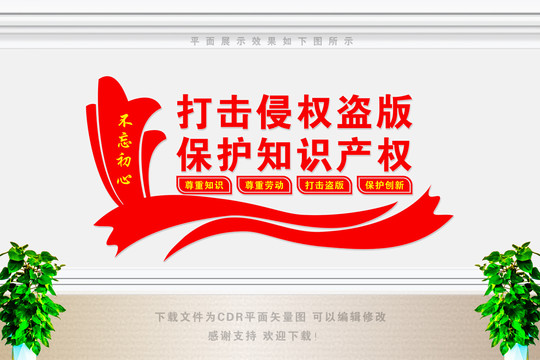 平面展示效果如下图所示

不忘初心

打击侵权盗版
保护知识产权

尊重知识 尊重劳动 打击盗版 保护创新

下载文件为CDR平面矢量图 可以编辑修改
感谢支持 欢迎下载!